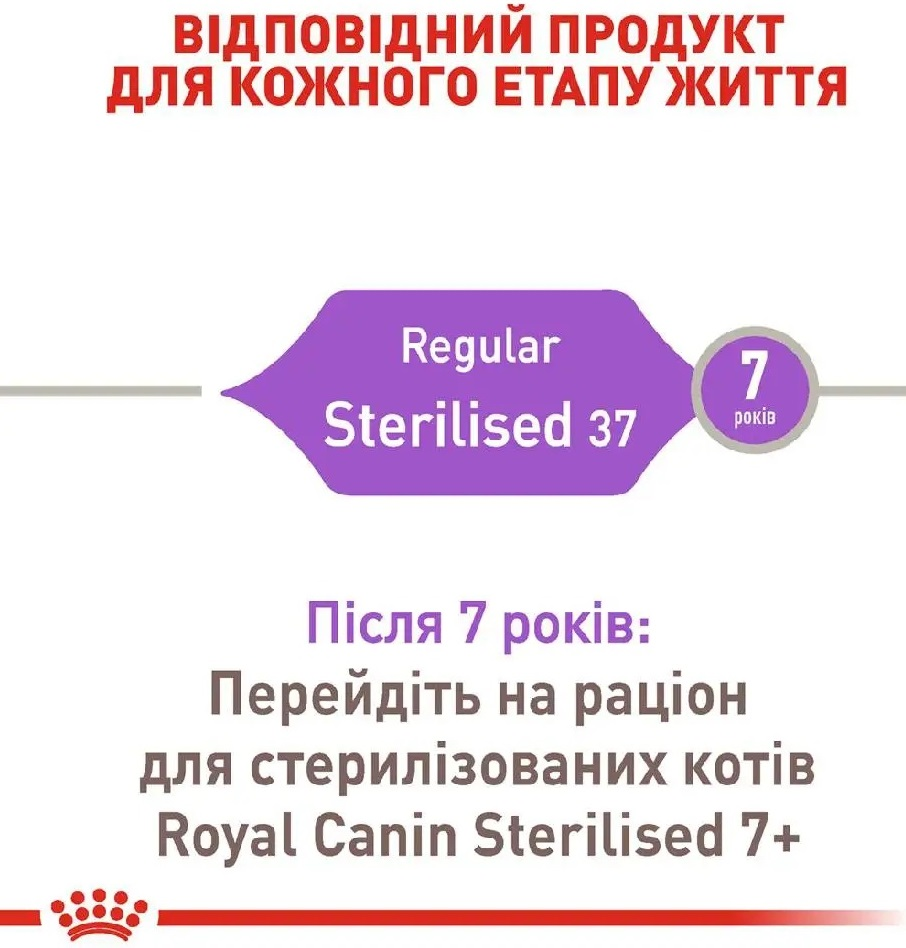 ВІДПОВІДНИЙ ПРОДУКТ ДЛЯ КОЖНОГО ЕТАПУ ЖИТТЯ

Regular
Sterilised 37

7
років

Після 7 років:
Перейдіть на раціон для стерилізованих котів Royal Canin Sterilised 7+